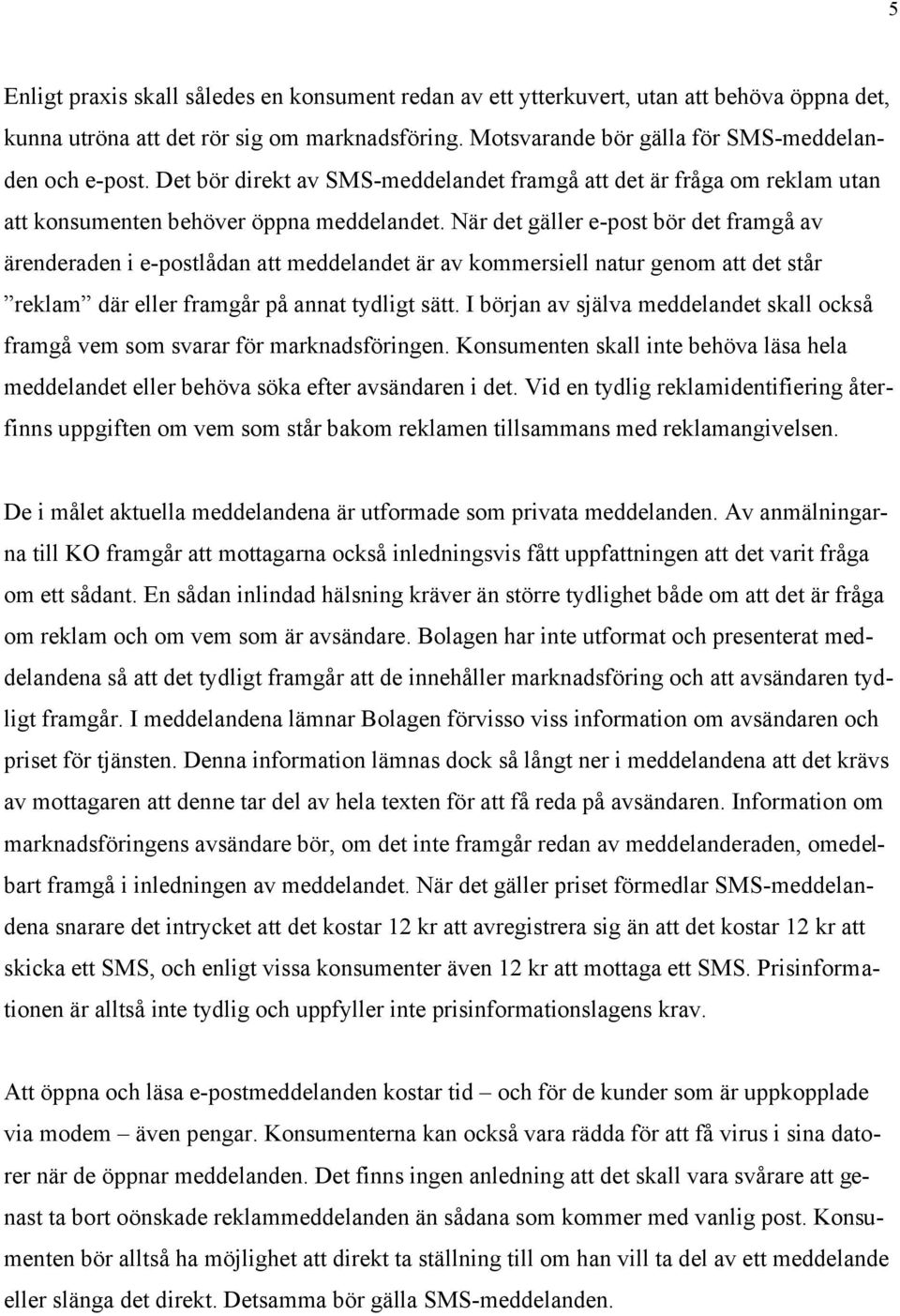 5

Enligt praxis skall således en konsument redan av ett ytterkuvert, utan att behöva öppna det, kunna utröna att det rör sig om marknadsföring. Motsvarande bör gälla för SMS-meddelanden och e-post. Det bör direkt av SMS-meddelandet framgå att det är fråga om reklam utan att konsumenten behöver öppna meddelandet. När det gäller e-post bör det framgå av ärenderaden i e-postlådan att meddelandet är av kommersiell natur genom att det står ”reklam” där eller framgår på annat tydligt sätt. I början av själva meddelandet skall också framgå vem som svarar för marknadsföringen. Konsumenten skall inte behöva läsa hela meddelandet eller behöva söka efter avsändaren i det. Vid en tydlig reklamidentifiering återfinns uppgiften om vem som står bakom reklamen tillsammans med reklamangivelsen.

De i målet aktuella meddelandena är utformade som privata meddelanden. Av anmälningarna till KO framgår att mottagarna också inledningsvis fått uppfattningen att det varit fråga om ett sådant. En sådan inlindad hälsning kräver än större tydlighet både om att det är fråga om reklam och om vem som är avsändare. Bolagen har inte utformat och presenterat meddelandena så att det tydligt framgår att de innehåller marknadsföring och att avsändaren tydligt framgår. I meddelandena lämnar Bolagen förvisso viss information om avsändaren och priset för tjänsten. Denna information lämnas dock så långt ner i meddelandena att det krävs av mottagaren att denne tar del av hela texten för att få reda på avsändaren. Information om marknadsföringens avsändare bör, om det inte framgår redan av meddelanderaden, omedelbart framgå i inledningen av meddelandet. När det gäller priset förmedlar SMS-meddelandena snarare det intrycket att det kostar 12 kr att avregistrera sig än att det kostar 12 kr att skicka ett SMS, och enligt vissa konsumenter även 12 kr att mottaga ett SMS. Prisinformationen är alltså inte tydlig och uppfyller inte prisinformationslagens krav.

Att öppna och läsa e-postmeddelanden kostar tid – och för de kunder som är uppkopplade via modem – även pengar. Konsumenterna kan också vara rädda för att få virus i sina datorer när de öppnar meddelanden. Det finns ingen anledning att det skall vara svårare att genast ta bort oönskade reklammeddelanden än sådana som kommer med vanlig post. Konsumenten bör alltså ha möjlighet att direkt ta ställning till om han vill ta del av ett meddelande eller slänga det direkt. Detsamma bör gälla SMS-meddelanden.